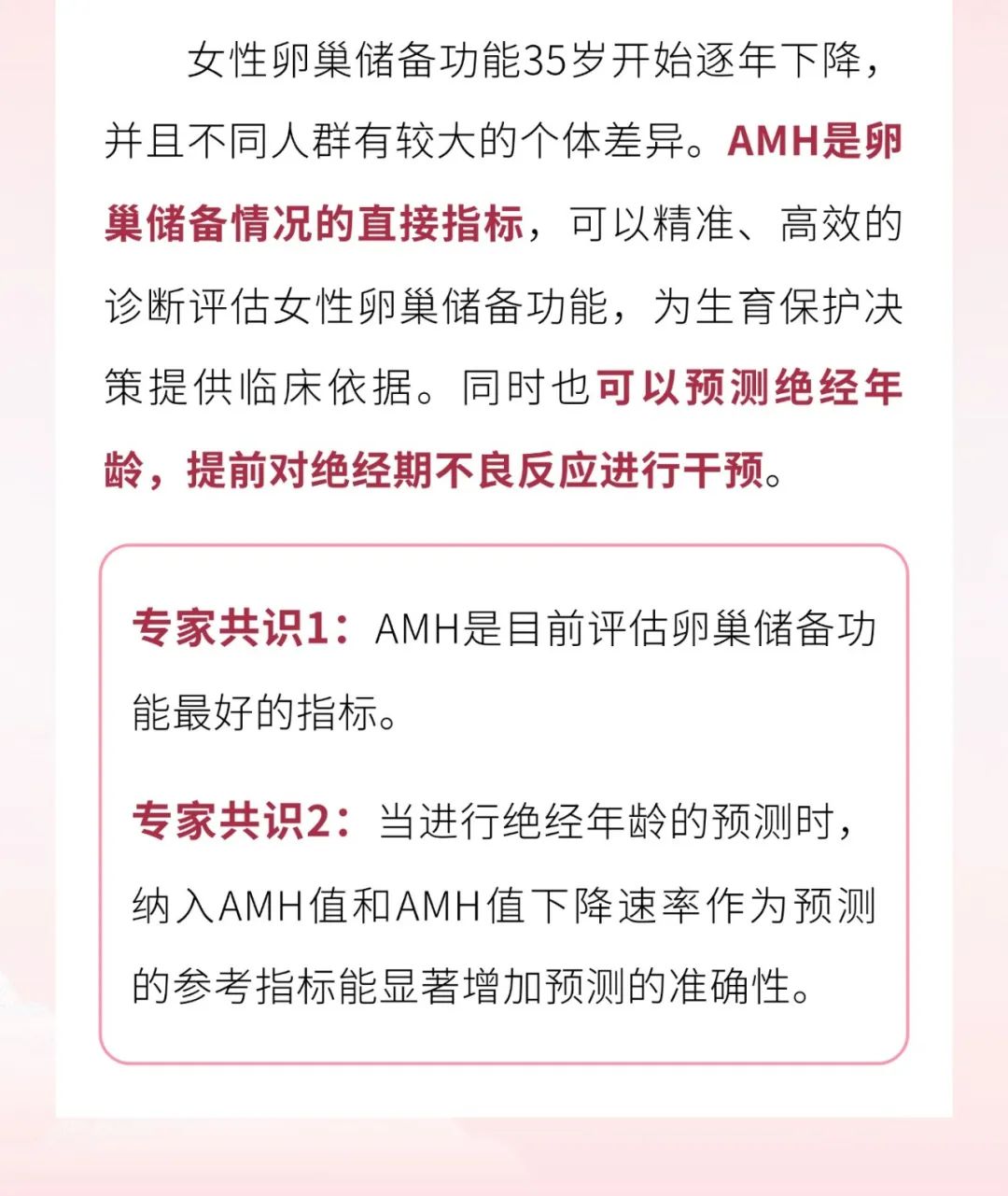 女性卵巢储备功能35岁开始逐年下降，并且不同人群有较大的个体差异。AMH是卵巢储备情况的直接指标，可以精准、高效的诊断评估女性卵巢储备功能，为生育保护决策提供临床依据。同时也可以预测绝经年龄，提前对绝经期不良反应进行干预。

专家共识1：AMH是目前评估卵巢储备功能最好的指标。

专家共识2：当进行绝经年龄的预测时，纳入AMH值和AMH值下降速率作为预测的参考指标能显著增加预测的准确性。